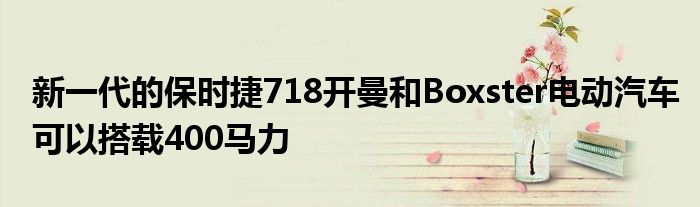 新一代的保时捷718开曼和Boxster电动汽车可以搭载400马力